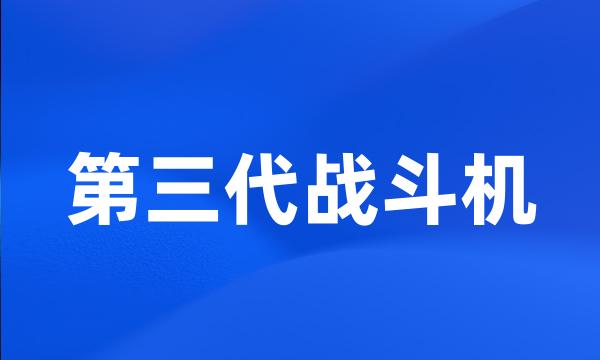 第三代战斗机